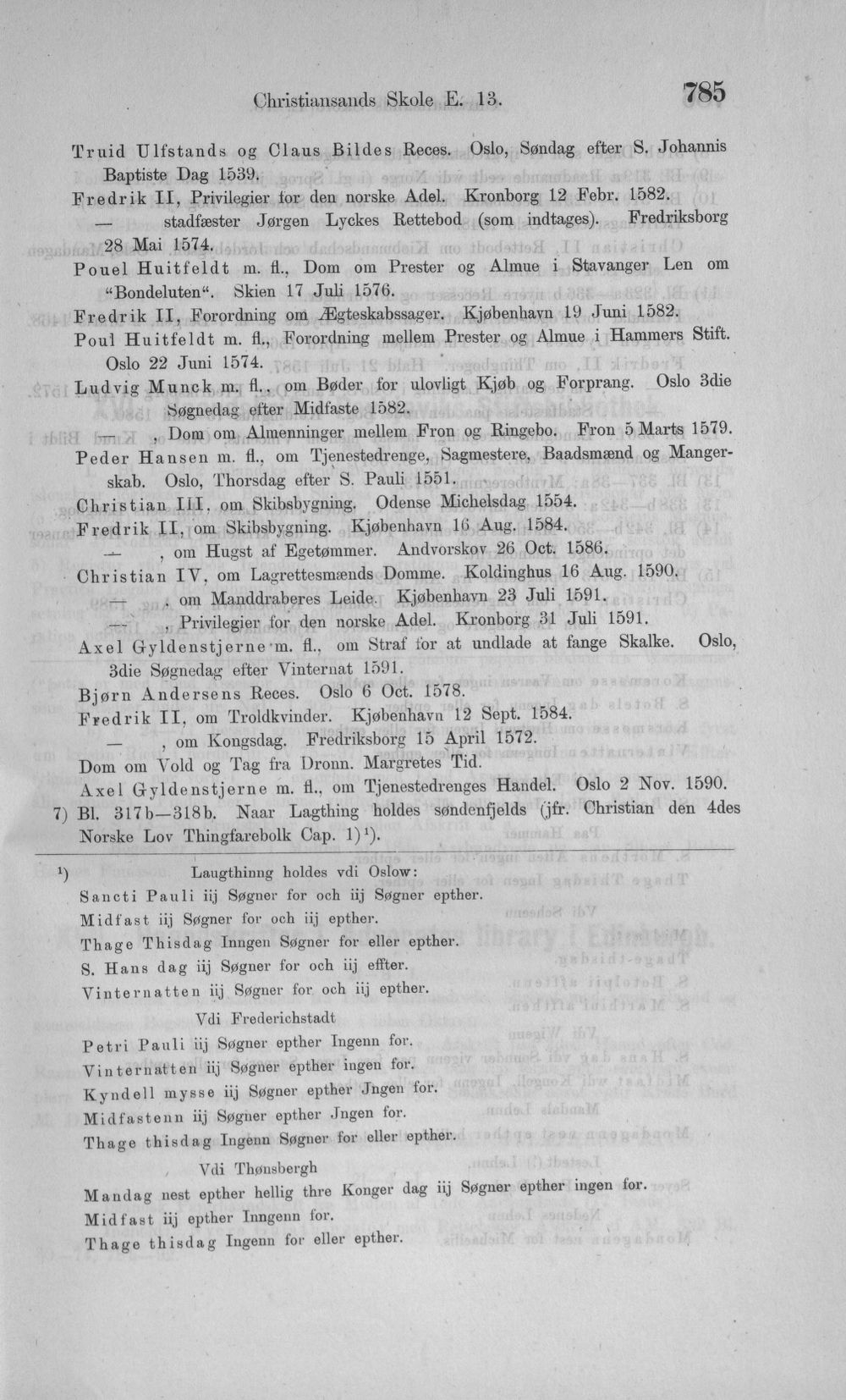 Christiansands Skole E. 13. 785

Truid Ulfstands og Claus Bildes Reces. Oslo, Søndag efter S. Johannis Baptiste Dag 1539.
Fredrik II, Privilegier for den norske Adel. Kronborg 12 Febr. 1582.
— stadfæster Jørgen Lyckes Rettebod (som indtages). Fredriksborg 28 Mai 1574.
Pouel Huitfeldt m. fl., Dom om Prester og Almue i Stavanger Len om "Bondeluten". Skien 17 Juli 1576.
Fredrik II, Forordning om Ægteskabssager. Kjøbenhavn 19 Juni 1582.
Poul Huitfeldt m. fl., Forordning mellem Prester og Almue i Hammers Stift. Oslo 22 Juni 1574.
Ludvig Munck m. fl., om Bøder for ulovligt Kjøb og Forprang. Oslo 3die Søgnedag efter Midfaste 1582.
— , Dom om Almenninger mellem Fron og Ringebo. Fron 5 Marts 1579.
Peder Hansen m. fl., om Tjenestedrenge, Sagmestere, Baadsmænd og Mangerskab. Oslo, Thorsdag efter S. Pauli 1551.
Christian III, om Skibsbygning. Odense Michelsdag 1554.
Fredrik II, om Skibsbygning. Kjøbenhavn 16 Aug. 1584.
— , om Hugst af Egetømmer. Andvorskov 26 Oct. 1586.
Christian IV, om Lagrettesmænds Domme. Koldinghus 16 Aug. 1590.
— , om Manddraberes Leide. Kjøbenhavn 23 Juli 1591.
— , Privilegier for den norske Adel. Kronborg 31 Juli 1591.
Axel Gyldenstjerne m. fl., om Straf for at undlade at fange Skalke. Oslo, 3die Søgnedag efter Vinternat 1591.
Bjørn Andersens Reces. Oslo 6 Oct. 1578.
Fredrik II, om Troldkvinder. Kjøbenhavn 12 Sept. 1584.
— , om Kongsdag. Fredriksborg 15 April 1572.
Dom om Vold og Tag fra Dronn. Margretes Tid.
Axel Gyldenstjerne m. fl., om Tjenestedrenges Handel. Oslo 2 Nov. 1590.
7) Bl. 317b—318b. Naar Lagthing holdes søndenfjelds (jfr. Christian den 4des Norske Lov Thingfarebolk Cap. 1)¹).

¹) Laugthinng holdes vdi Oslow:
Sancti Pauli iij Søgner for och iij Søgner epther.
Midfast iij Søgner for och iij epther.
Thage Thisdag Inngen Søgner for eller epther.
S. Hans dag iij Søgner for och iij effter.
Vinternatten iij Søgner for och iij epther.
Vdi Frederichstadt
Petri Pauli iij Søgner epther Ingenn for.
Vinternatten iij Søgner epther ingen for.
Kyndell mysse iij Søgner epther Jngen for.
Midfastenn iij Søgner epther Jngen for.
Thage thisdag Ingenn Søgner for eller epther.
Vdi Thønsbergh
Mandag nest epther hellig thre Konger dag iij Søgner epther ingen for.
Midfast iij epther Inngenn for.
Thage thisdag Ingenn for eller epther.